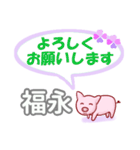 よろしく
お願いします

福永